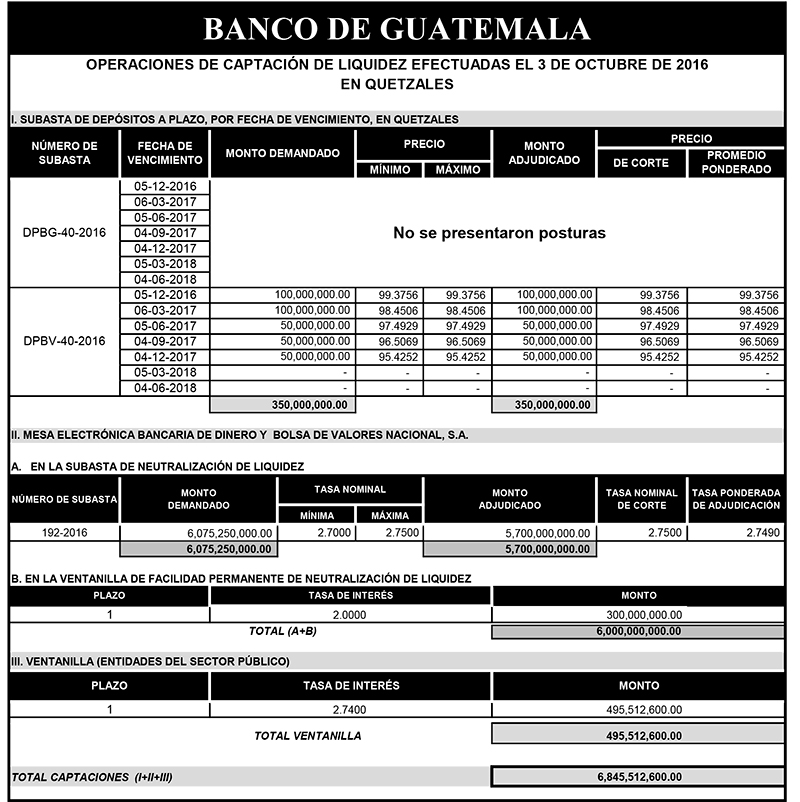 BANCO DE GUATEMALA

OPERACIONES DE CAPTACIÓN DE LIQUIDEZ EFECTUADAS EL 3 DE OCTUBRE DE 2016
EN QUETZALES

I. SUBASTA DE DEPÓSITOS A PLAZO, POR FECHA DE VENCIMIENTO, EN QUETZALES

| NÚMERO DE SUBASTA | FECHA DE VENCIMIENTO | MONTO DEMANDADO | PRECIO MÍNIMO | PRECIO MÁXIMO | MONTO ADJUDICADO | PRECIO DE CORTE | PRECIO PROMEDIO PONDERADO |
|---|---|---|---|---|---|---|---|
| DPBG-40-2016 | 05-12-2016 | No se presentaron posturas | | | | | |
| | 06-03-2017 | | | | | | |
| | 05-06-2017 | | | | | | |
| | 04-09-2017 | | | | | | |
| | 04-12-2017 | | | | | | |
| | 05-03-2018 | | | | | | |
| | 04-06-2018 | | | | | | |
| DPBV-40-2016 | 05-12-2016 | 100,000,000.00 | 99.3756 | 99.3756 | 100,000,000.00 | 99.3756 | 99.3756 |
| | 06-03-2017 | 100,000,000.00 | 98.4506 | 98.4506 | 100,000,000.00 | 98.4506 | 98.4506 |
| | 05-06-2017 | 50,000,000.00 | 97.4929 | 97.4929 | 50,000,000.00 | 97.4929 | 97.4929 |
| | 04-09-2017 | 50,000,000.00 | 96.5069 | 96.5069 | 50,000,000.00 | 96.5069 | 96.5069 |
| | 04-12-2017 | 50,000,000.00 | 95.4252 | 95.4252 | 50,000,000.00 | 95.4252 | 95.4252 |
| | 05-03-2018 | - | - | - | - | - | - |
| | 04-06-2018 | - | - | - | - | - | - |
| | | 350,000,000.00 | | | 350,000,000.00 | | |

II. MESA ELECTRÓNICA BANCARIA DE DINERO Y BOLSA DE VALORES NACIONAL, S.A.

A. EN LA SUBASTA DE NEUTRALIZACIÓN DE LIQUIDEZ

| NÚMERO DE SUBASTA | MONTO DEMANDADO | TASA NOMINAL MÍNIMA | TASA NOMINAL MÁXIMA | MONTO ADJUDICADO | TASA NOMINAL DE CORTE | TASA PONDERADA DE ADJUDICACIÓN |
|---|---|---|---|---|---|---|
| 192-2016 | 6,075,250,000.00 | 2.7000 | 2.7500 | 5,700,000,000.00 | 2.7500 | 2.7490 |
| | 6,075,250,000.00 | | | 5,700,000,000.00 | | |

B. EN LA VENTANILLA DE FACILIDAD PERMANENTE DE NEUTRALIZACIÓN DE LIQUIDEZ

| PLAZO | TASA DE INTERÉS | MONTO |
|---|---|---|
| 1 | 2.0000 | 300,000,000.00 |
| | TOTAL (A+B) | 6,000,000,000.00 |

III. VENTANILLA (ENTIDADES DEL SECTOR PÚBLICO)

| PLAZO | TASA DE INTERÉS | MONTO |
|---|---|---|
| 1 | 2.7400 | 495,512,600.00 |
| | TOTAL VENTANILLA | 495,512,600.00 |

TOTAL CAPTACIONES (I+II+III) 6,845,512,600.00